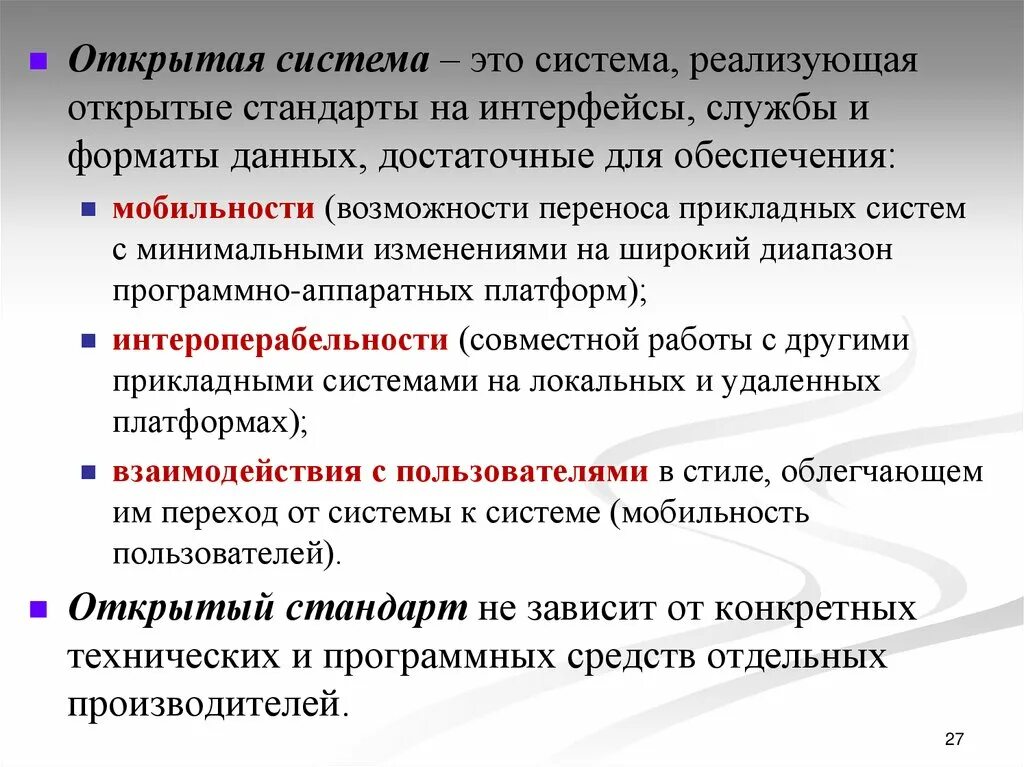 Открытая система – это система, реализующая открытые стандарты на интерфейсы, службы и форматы данных, достаточные для обеспечения:

мобильности (возможности переноса прикладных систем с минимальными изменениями на широкий диапазон программно-аппаратных платформ);

интероперабельности (совместной работы с другими прикладными системами на локальных и удаленных платформах);

взаимодействия с пользователями в стиле, облегчающем им переход от системы к системе (мобильность пользователей).

Открытый стандарт не зависит от конкретных технических и программных средств отдельных производителей.

27